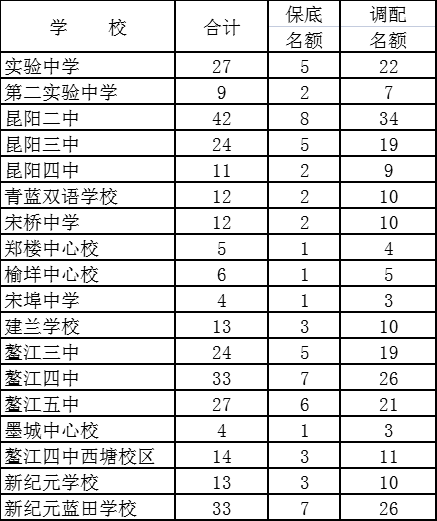 | 学　　校 | 合计 | 保底名额 | 调配名额 |
|---|---|---|---|
| 实验中学 | 27 | 5 | 22 |
| 第二实验中学 | 9 | 2 | 7 |
| 昆阳二中 | 42 | 8 | 34 |
| 昆阳三中 | 24 | 5 | 19 |
| 昆阳四中 | 11 | 2 | 9 |
| 青蓝双语学校 | 12 | 2 | 10 |
| 宋桥中学 | 12 | 2 | 10 |
| 郑楼中心校 | 5 | 1 | 4 |
| 榆垟中心校 | 6 | 1 | 5 |
| 宋埠中学 | 4 | 1 | 3 |
| 建兰学校 | 13 | 3 | 10 |
| 鳌江三中 | 24 | 5 | 19 |
| 鳌江四中 | 33 | 7 | 26 |
| 鳌江五中 | 27 | 6 | 21 |
| 墨城中心校 | 4 | 1 | 3 |
| 鳌江四中西塘校区 | 14 | 3 | 11 |
| 新纪元学校 | 13 | 3 | 10 |
| 新纪元蓝田学校 | 33 | 7 | 26 |